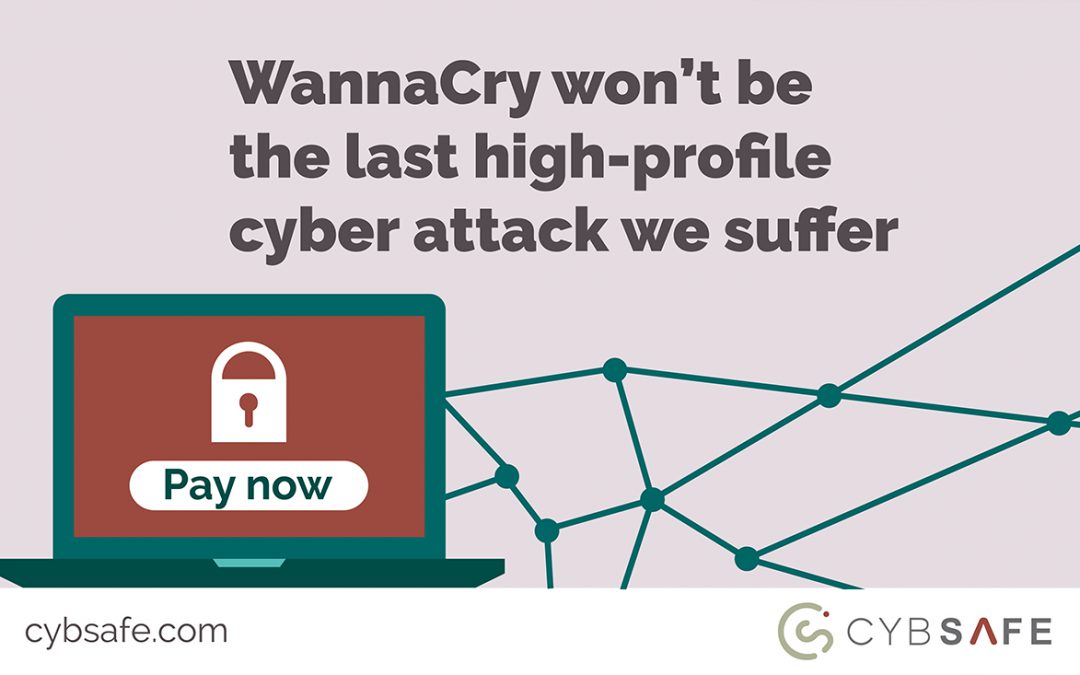 WannaCry won't be the last high-profile cyber attack we suffer

Pay now

cybsafe.com

CYBSAFE